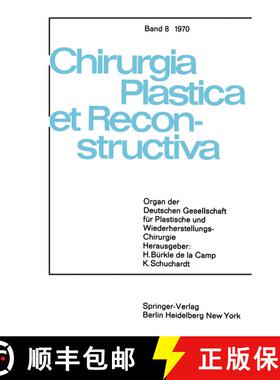 Band 8 1970

Chirurgia Plastica et Reconstructiva

Organ der Deutschen Gesellschaft für Plastische und Wiederherstellungs-Chirurgie
Herausgeber:
H. Bürkle de la Camp
K. Schuchardt

Springer-Verlag
Berlin Heidelberg New York

顺丰包邮 正版保